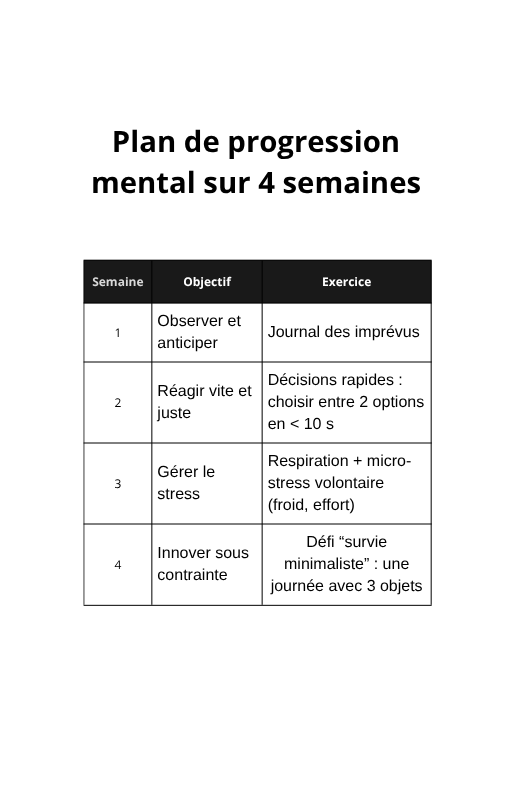 Plan de progression mental sur 4 semaines

| Semaine | Objectif | Exercice |
|---|---|---|
| 1 | Observer et anticiper | Journal des imprévus |
| 2 | Réagir vite et juste | Décisions rapides : choisir entre 2 options en < 10 s |
| 3 | Gérer le stress | Respiration + micro-stress volontaire (froid, effort) |
| 4 | Innover sous contrainte | Défi “survie minimaliste” : une journée avec 3 objets |